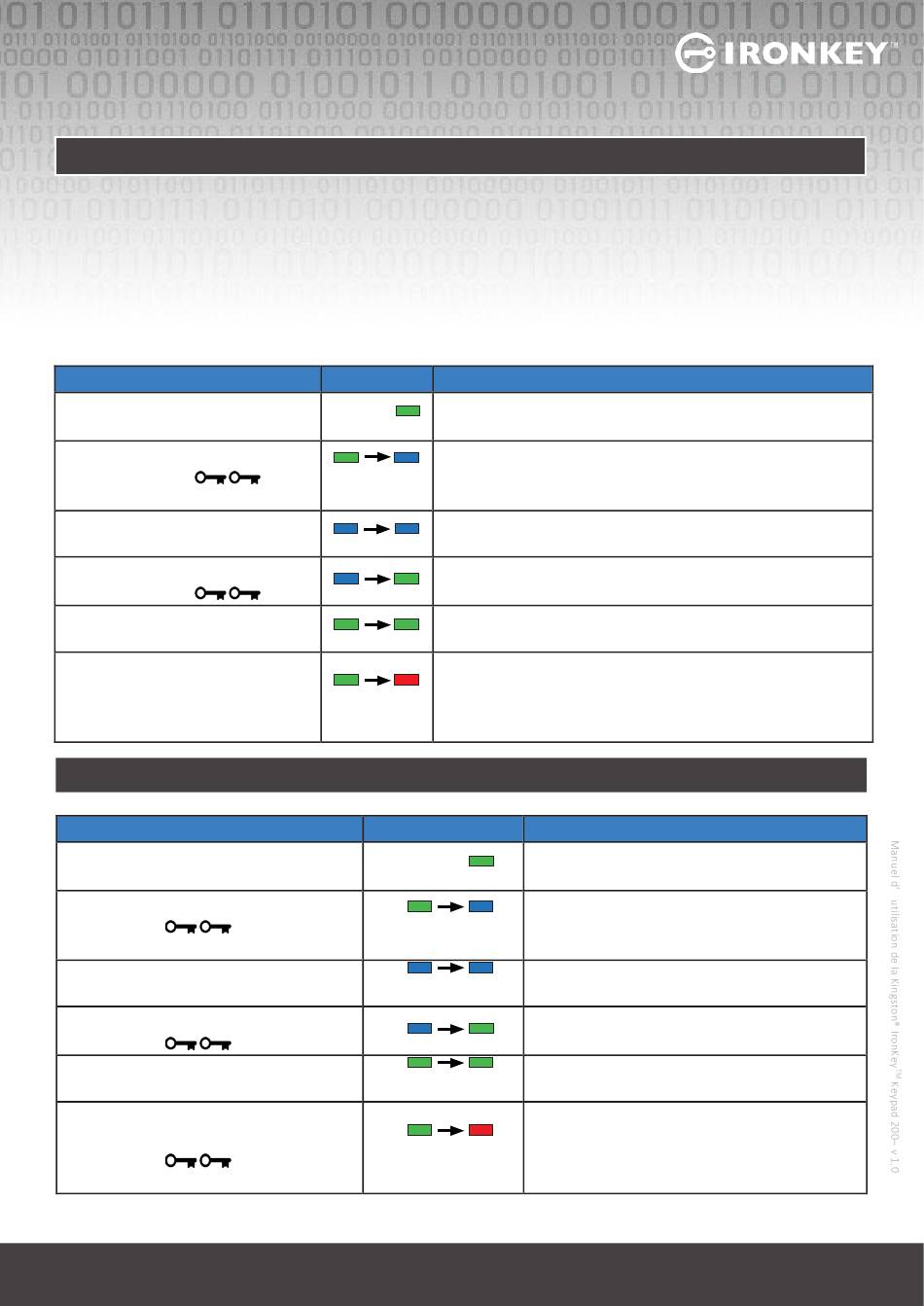 IRONKEY™

Manuel d' utilisation de la Kingston® IronKey™ Keypad 200– v 1.0